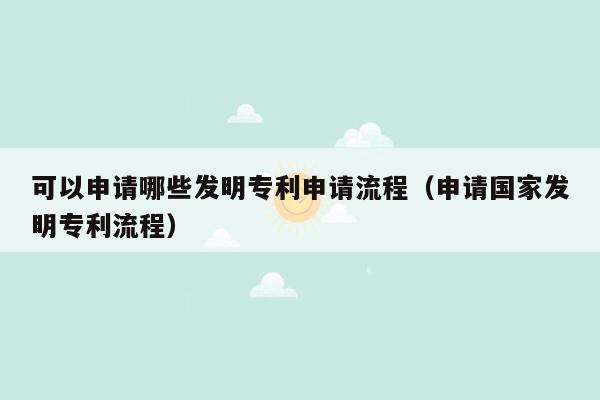 可以申请哪些发明专利申请流程（申请国家发明专利流程）